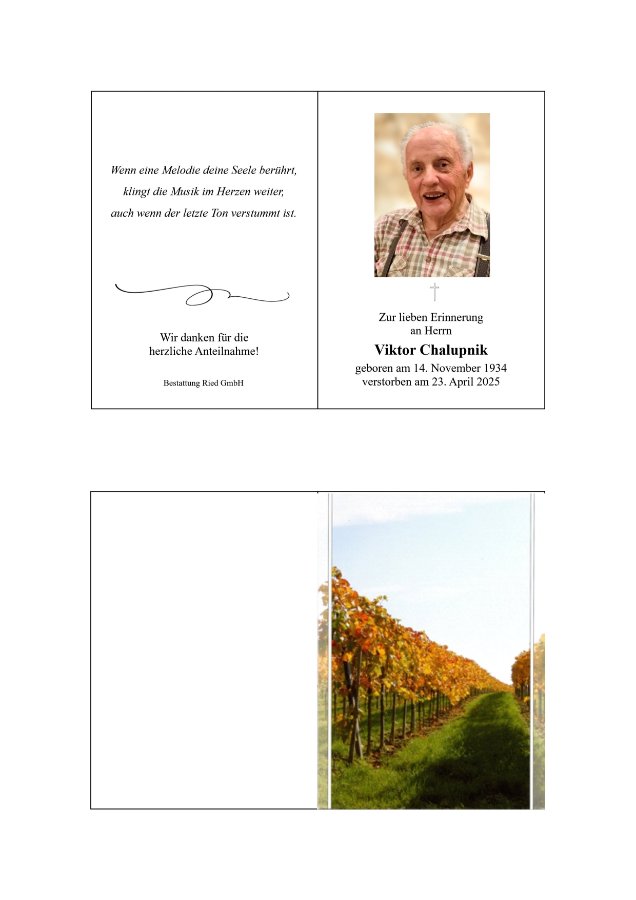 Wenn eine Melodie deine Seele berührt,
klingt die Musik im Herzen weiter,
auch wenn der letzte Ton verstummt ist.

Wir danken für die
herzliche Anteilnahme!

Bestattung Ried GmbH

Zur lieben Erinnerung
an Herrn

Viktor Chalupnik

geboren am 14. November 1934
verstorben am 23. April 2025